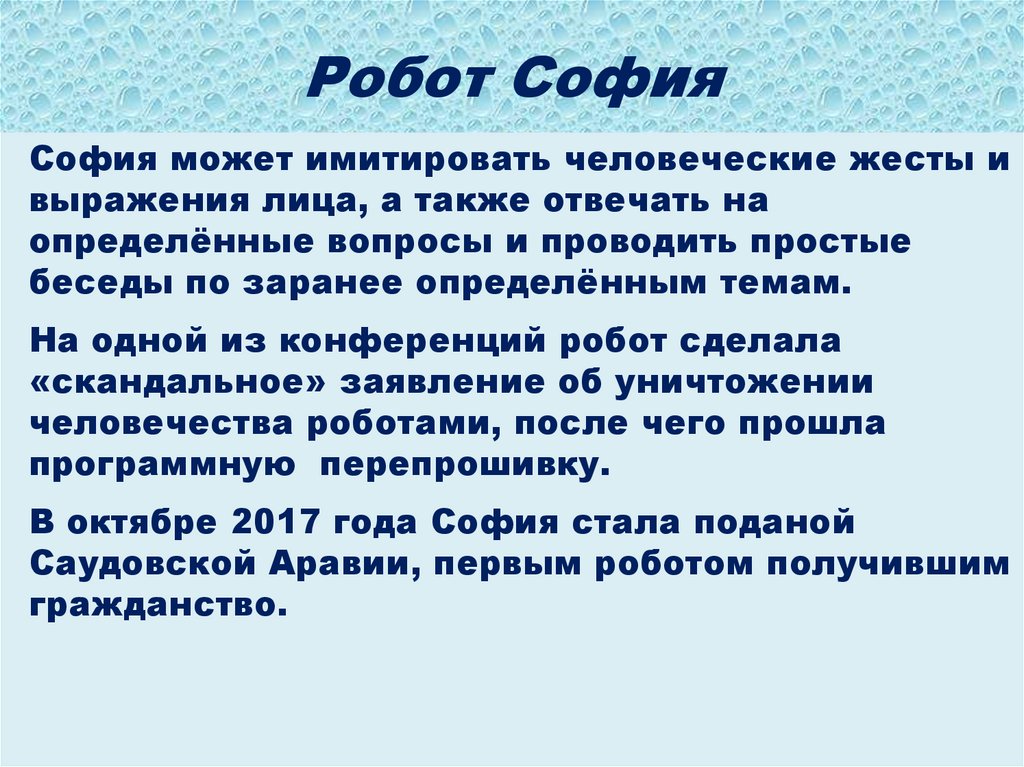 Робот София

София может имитировать человеческие жесты и выражения лица, а также отвечать на определённые вопросы и проводить простые беседы по заранее определённым темам.

На одной из конференций робот сделала «скандальное» заявление об уничтожении человечества роботами, после чего прошла программную перепрошивку.

В октябре 2017 года София стала поданой Саудовской Аравии, первым роботом получившим гражданство.